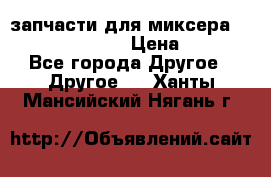 запчасти для миксера Цена
Все города Другое Другое Ханты Мансийский Нягань г

http://Объявлений.сайт